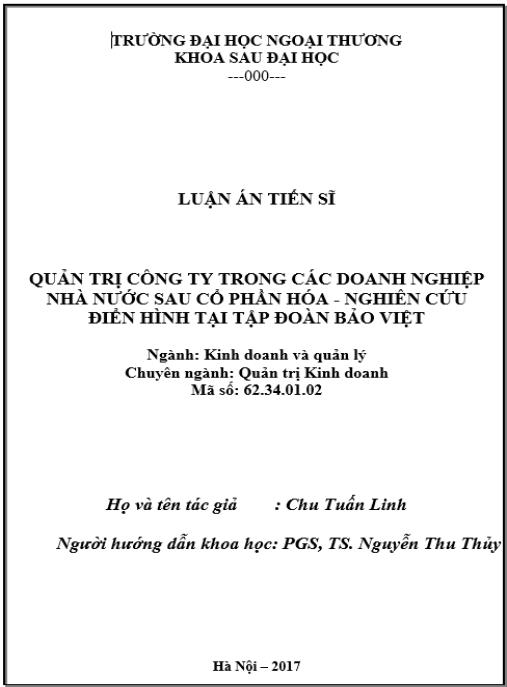 TRƯỜNG ĐẠI HỌC NGOẠI THƯƠNG
KHOA SAU ĐẠI HỌC
---000---

LUẬN ÁN TIẾN SĨ

QUẢN TRỊ CÔNG TY TRONG CÁC DOANH NGHIỆP NHÀ NƯỚC SAU CỔ PHẦN HÓA - NGHIÊN CỨU ĐIỂN HÌNH TẠI TẬP ĐOÀN BẢO VIỆT

Ngành: Kinh doanh và quản lý
Chuyên ngành: Quản trị Kinh doanh
Mã số: 62.34.01.02

Họ và tên tác giả : Chu Tuấn Linh

Người hướng dẫn khoa học: PGS, TS. Nguyễn Thu Thủy

Hà Nội – 2017